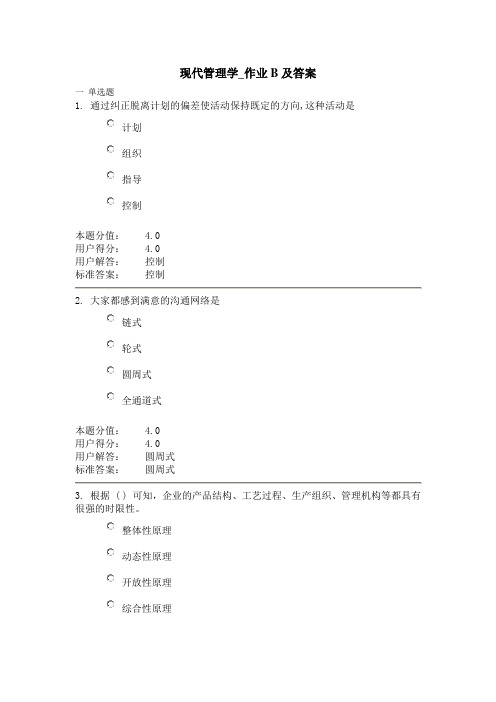 现代管理学_作业 B 及答案

一 单选题

1. 通过纠正脱离计划的偏差使活动保持既定的方向,这种活动是

计划

组织

指导

控制

本题分值: 4.0
用户得分: 4.0
用户解答: 控制
标准答案: 控制

2. 大家都感到满意的沟通网络是

链式

轮式

圆周式

全通道式

本题分值: 4.0
用户得分: 4.0
用户解答: 圆周式
标准答案: 圆周式

3. 根据（）可知，企业的产品结构、工艺过程、生产组织、管理机构等都具有很强的时限性。

整体性原理

动态性原理

开放性原理

综合性原理